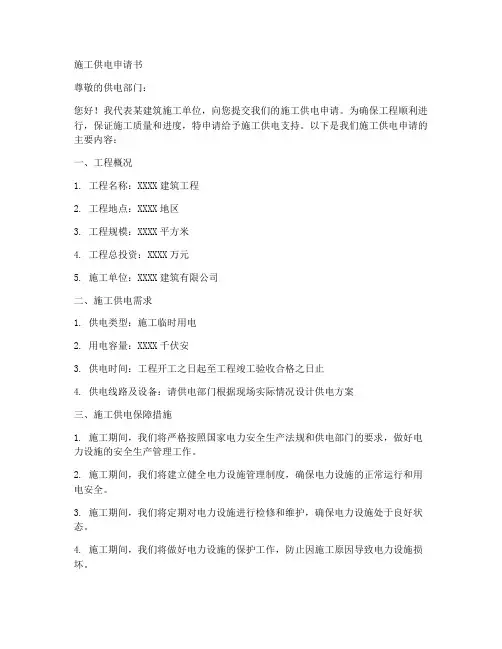 施工供电申请书

尊敬的供电部门：

您好！我代表某建筑施工单位，向您提交我们的施工供电申请。为确保工程顺利进行，保证施工质量和进度，特申请给予施工供电支持。以下是我们施工供电申请的主要内容：

一、工程概况

1. 工程名称：XXXX 建筑工程

2. 工程地点：XXXX 地区

3. 工程规模：XXXX 平方米

4. 工程总投资：XXXX 万元

5. 施工单位：XXXX 建筑有限公司

二、施工供电需求

1. 供电类型：施工临时用电

2. 用电容量：XXXX 千伏安

3. 供电时间：工程开工之日起至工程竣工验收合格之日止

4. 供电线路及设备：请供电部门根据现场实际情况设计供电方案

三、施工供电保障措施

1. 施工期间，我们将严格按照国家电力安全生产法规和供电部门的要求，做好电力设施的安全生产管理工作。

2. 施工期间，我们将建立健全电力设施管理制度，确保电力设施的正常运行和用电安全。

3. 施工期间，我们将定期对电力设施进行检修和维护，确保电力设施处于良好状态。

4. 施工期间，我们将做好电力设施的保护工作，防止因施工原因导致电力设施损坏。